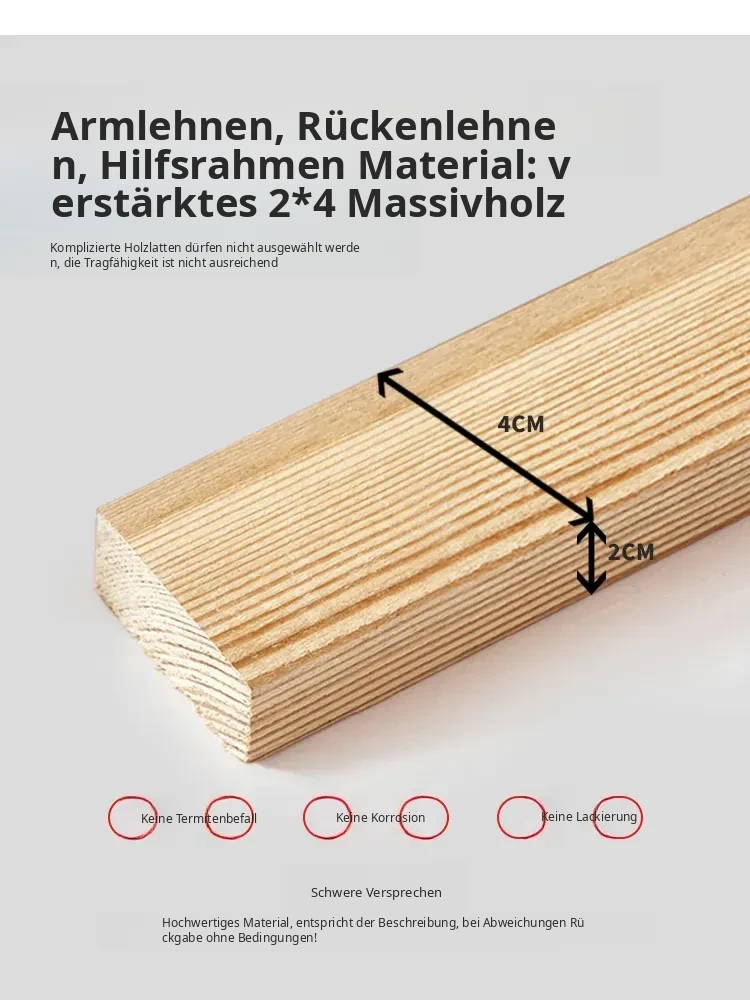 Armlehnen, Rückenlehnen, Hilfsrahmen Material: verstärktes 2*4 Massivholz

Komplizierte Holzlatten dürfen nicht ausgewählt werden, die Tragfähigkeit ist nicht ausreichend

4CM

2CM

Keine Termitenbefall

Keine Korrosion

Keine Lackierung

Schwere Versprechen

Hochwertiges Material, entspricht der Beschreibung, bei Abweichungen Rückgabe ohne Bedingungen!